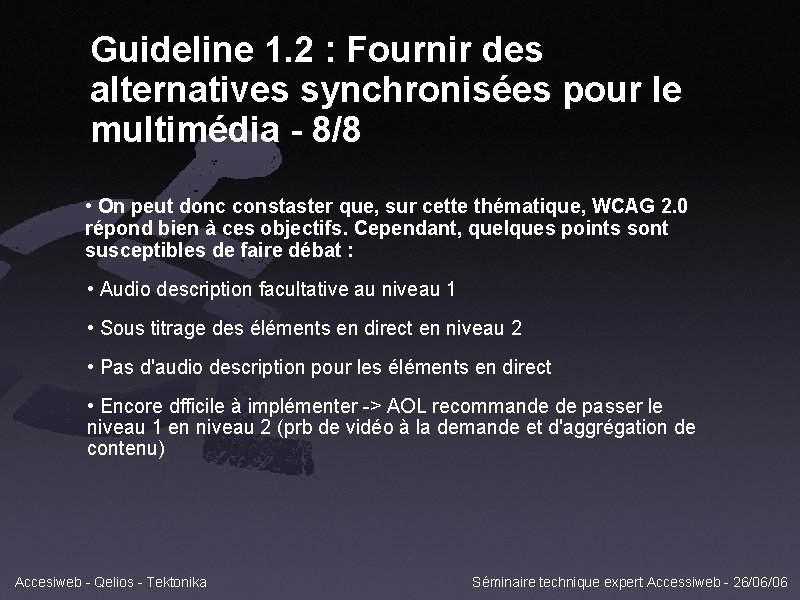 Guideline 1.2 : Fournir des alternatives synchronisées pour le multimédia - 8/8

• On peut donc constaster que, sur cette thématique, WCAG 2.0 répond bien à ces objectifs. Cependant, quelques points sont susceptibles de faire débat :

• Audio description facultative au niveau 1

• Sous titrage des éléments en direct en niveau 2

• Pas d'audio description pour les éléments en direct

• Encore dfficile à implémenter -> AOL recommande de passer le niveau 1 en niveau 2 (prb de vidéo à la demande et d'aggrégation de contenu)

Accesiweb - Qelios - Tektonika

Séminaire technique expert Accessiweb - 26/06/06